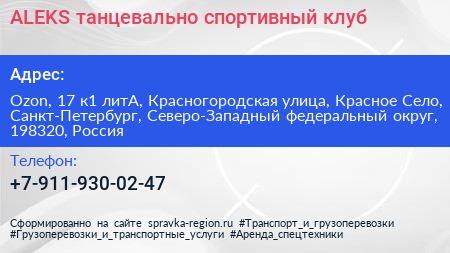 ALEKS танцевально спортивный клуб

Адрес:

Ozon, 17 к1 литА, Красногородская улица, Красное Село, Санкт-Петербург, Северо-Западный федеральный округ, 198320, Россия

Телефон:

+7-911-930-02-47

Сформированно на сайте spravka-region.ru #Транспорт_и_грузоперевозки #Грузоперевозки_и_транспортные_услуги #Аренда_спецтехники